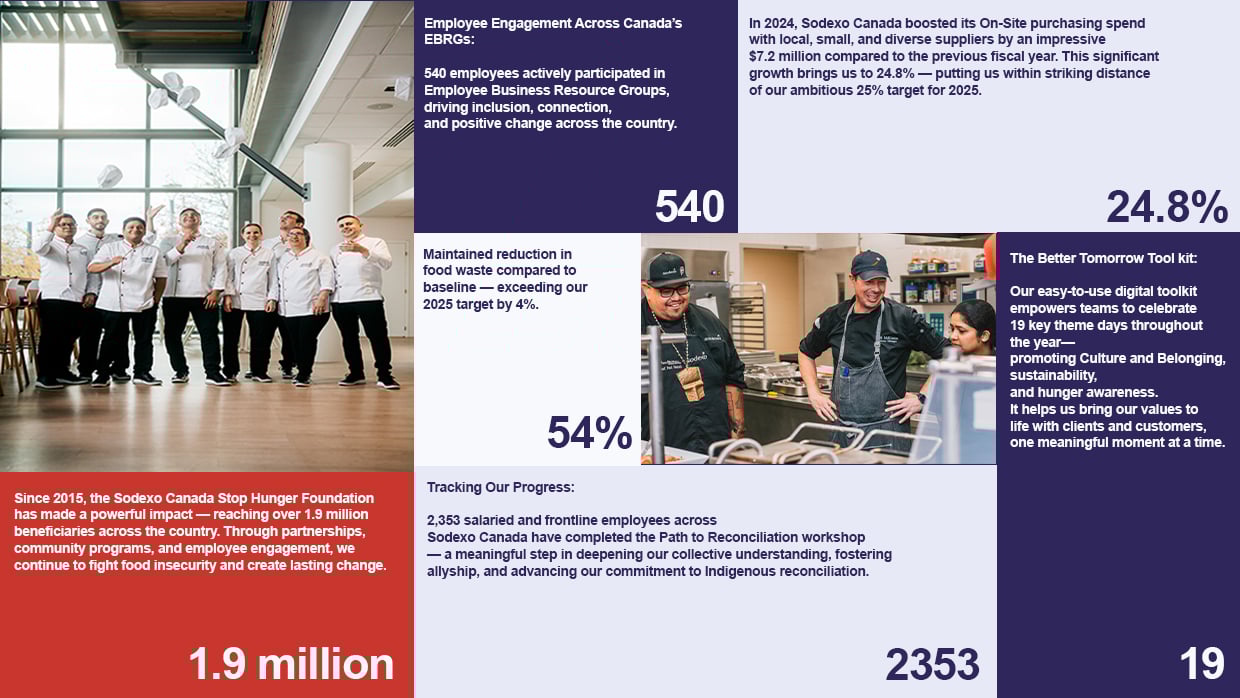 Employee Engagement Across Canada's EBRGs:

540 employees actively participated in Employee Business Resource Groups, driving inclusion, connection, and positive change across the country.

540

In 2024, Sodexo Canada boosted its On-Site purchasing spend with local, small, and diverse suppliers by an impressive $7.2 million compared to the previous fiscal year. This significant growth brings us to 24.8% — putting us within striking distance of our ambitious 25% target for 2025.

24.8%

Maintained reduction in food waste compared to baseline — exceeding our 2025 target by 4%.

54%

The Better Tomorrow Tool kit:

Our easy-to-use digital toolkit empowers teams to celebrate 19 key theme days throughout the year—
promoting Culture and Belonging, sustainability,
and hunger awareness.
It helps us bring our values to life with clients and customers, one meaningful moment at a time.

19

Since 2015, the Sodexo Canada Stop Hunger Foundation has made a powerful impact — reaching over 1.9 million beneficiaries across the country. Through partnerships, community programs, and employee engagement, we continue to fight food insecurity and create lasting change.

1.9 million

Tracking Our Progress:

2,353 salaried and frontline employees across Sodexo Canada have completed the Path to Reconciliation workshop — a meaningful step in deepening our collective understanding, fostering allyship, and advancing our commitment to Indigenous reconciliation.

2353